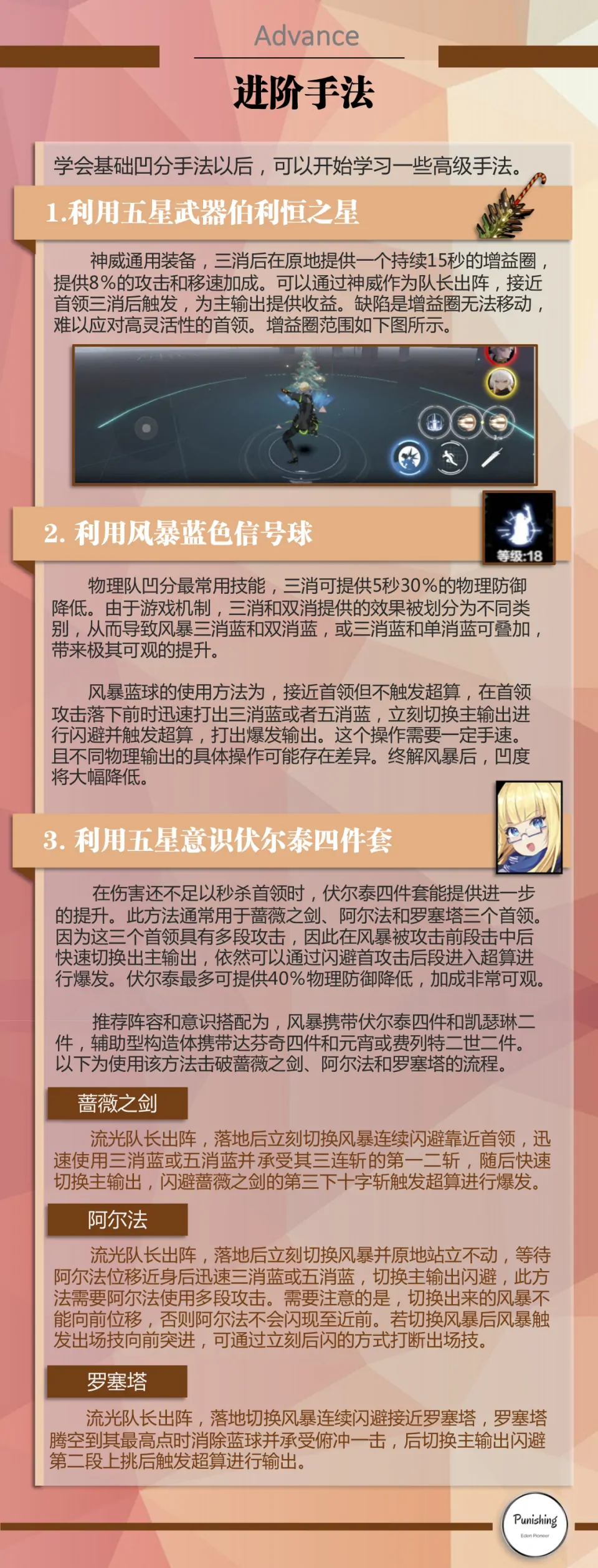 Advance

进阶手法

学会基础凹分手法以后，可以开始学习一些高级手法。

1.利用五星武器伯利恒之星

神威通用装备，三消后在原地提供一个持续15秒的增益圈，提供8%的攻击和移速加成。可以通过神威作为队长出阵，接近首领三消后触发，为主输出提供收益。缺陷是增益圈无法移动，难以应对高灵活性的首领。增益圈范围如下图所示。

2. 利用风暴蓝色信号球

等级:18

物理队凹分最常用技能，三消可提供5秒30%的物理防御降低。由于游戏机制，三消和双消提供的效果被划分为不同类别，从而导致风暴三消蓝和双消蓝，或三消蓝和单消蓝可叠加，带来极其可观的提升。

风暴蓝球的使用方法为，接近首领但不触发超算，在首领攻击落下前时迅速打出三消蓝或者五消蓝，立刻切换主输出进行闪避并触发超算，打出爆发输出。这个操作需要一定手速。且不同物理输出的具体操作可能存在差异。终解风暴后，凹度将大幅降低。

3. 利用五星意识伏尔泰四件套

在伤害还不足以秒杀首领时，伏尔泰四件套能提供进一步的提升。此方法通常用于蔷薇之剑、阿尔法和罗塞塔三个首领。因为这三个首领具有多段攻击，因此在风暴被攻击前段击中后快速切换出主输出，依然可以通过闪避首攻击后段进入超算进行爆发。伏尔泰最多可提供40%物理防御降低，加成非常可观。

推荐阵容和意识搭配为，风暴携带伏尔泰四件和凯瑟琳二件，辅助型构造体携带达芬奇四件和元宵或费列特二世二件。以下为使用该方法击破蔷薇之剑、阿尔法和罗塞塔的流程。

蔷薇之剑

流光队长出阵，落地后立刻切换风暴连续闪避靠近首领，迅速使用三消蓝或五消蓝并承受其三连斩的第一二斩，随后快速切换主输出，闪避蔷薇之剑的第三下十字斩触发超算进行爆发。

阿尔法

流光队长出阵，落地后立刻切换风暴并原地站立不动，等待阿尔法位移近身后迅速三消蓝或五消蓝，切换主输出闪避，此方法需要阿尔法使用多段攻击。需要注意的是，切换出来的风暴不能向前位移，否则阿尔法不会闪现至近前。若切换风暴后风暴触发出场技向前突进，可通过立刻后闪的方式打断出场技。

罗塞塔

流光队长出阵，落地切换风暴连续闪避接近罗塞塔，罗塞塔腾空到其最高点时消除蓝球并承受俯冲一击，后切换主输出闪避第二段上挑后触发超算进行输出。

Punishing
Eden Pioneer